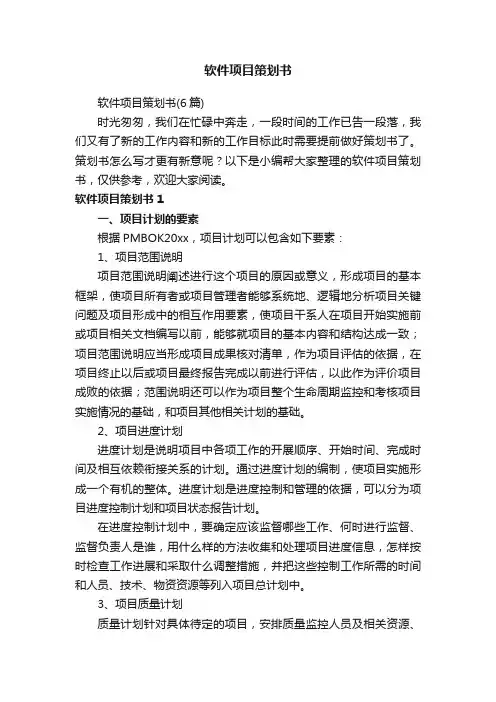 软件项目策划书

软件项目策划书(6 篇)

时光匆匆，我们在忙碌中奔走，一段时间的工作已告一段落，我们又有了新的工作内容和新的工作目标此时需要提前做好策划书了。策划书怎么写才更有新意呢？以下是小编帮大家整理的软件项目策划书，仅供参考，欢迎大家阅读。

软件项目策划书 1

一、项目计划的要素

根据 PMBOK20xx，项目计划可以包含如下要素：

1、项目范围说明

项目范围说明阐述进行这个项目的原因或意义，形成项目的基本框架，使项目所有者或项目管理者能够系统地、逻辑地分析项目关键问题及项目形成中的相互作用要素，使项目干系人在项目开始实施前或项目相关文档编写以前，能够就项目的基本内容和结构达成一致；项目范围说明应当形成项目成果核对清单，作为项目评估的依据，在项目终止以后或项目最终报告完成以前进行评估，以此作为评价项目成败的依据；范围说明还可以作为项目整个生命周期监控和考核项目实施情况的基础，和项目其他相关计划的基础。

2、项目进度计划

进度计划是说明项目中各项工作的开展顺序、开始时间、完成时间及相互依赖衔接关系的计划。通过进度计划的编制，使项目实施形成一个有机的整体。进度计划是进度控制和管理的依据，可以分为项目进度控制计划和项目状态报告计划。

在进度控制计划中，要确定应该监督哪些工作、何时进行监督、监督负责人是谁，用什么样的方法收集和处理项目进度信息，怎样按时检查工作进展和采取什么调整措施，并把这些控制工作所需的时间和人员、技术、物资资源等列入项目总计划中。

3、项目质量计划

质量计划针对具体待定的项目，安排质量监控人员及相关资源、